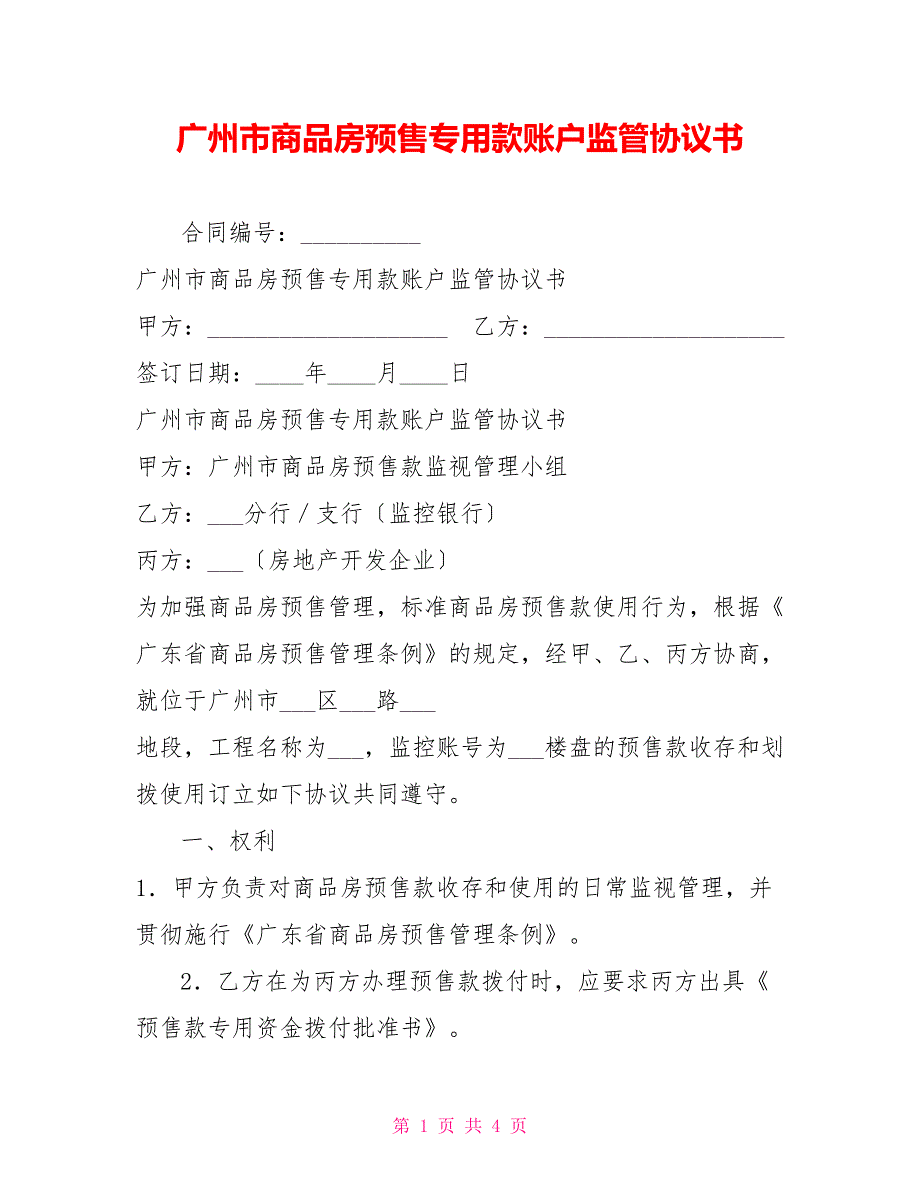 广州市商品房预售专用款账户监管协议书

合同编号：__________

广州市商品房预售专用款账户监管协议书

甲方：____________________ 乙方：____________________

签订日期：____年____月____日

广州市商品房预售专用款账户监管协议书

甲方：广州市商品房预售款监视管理小组

乙方：___分行／支行〔监控银行〕

丙方：___〔房地产开发企业〕

为加强商品房预售管理，标准商品房预售款使用行为，根据《广东省商品房预售管理条例》的规定，经甲、乙、丙方协商，就位于广州市___区___路___

地段，工程名称为___，监控账号为___楼盘的预售款收存和划拨使用订立如下协议共同遵守。

一、权利

1．甲方负责对商品房预售款收存和使用的日常监视管理，并贯彻施行《广东省商品房预售管理条例》。

2．乙方在为丙方办理预售款拨付时，应要求丙方出具《预售款专用资金拨付批准书》。

第 1 页 共 4 页